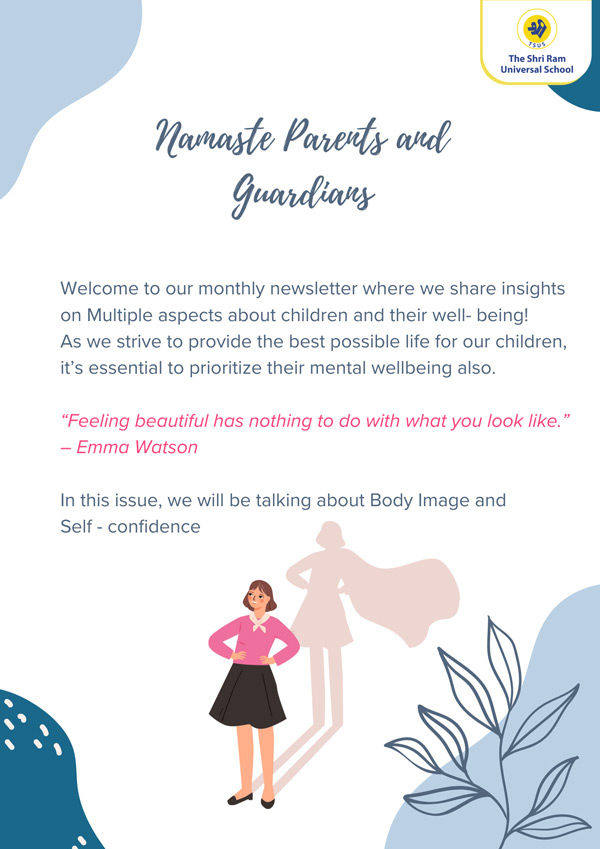 TSUS
The Shri Ram Universal School

Namaste Parents and Guardians

Welcome to our monthly newsletter where we share insights on Multiple aspects about children and their well- being! As we strive to provide the best possible life for our children, it's essential to prioritize their mental wellbeing also.

"Feeling beautiful has nothing to do with what you look like." – Emma Watson

In this issue, we will be talking about Body Image and Self - confidence